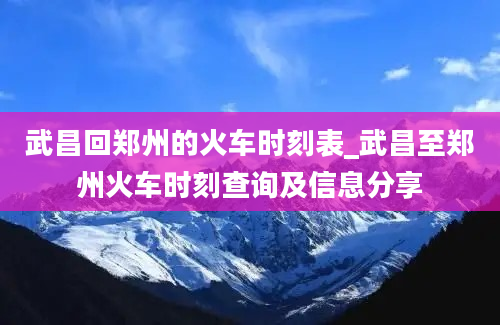 武昌回郑州的火车时刻表_武昌至郑州火车时刻查询及信息分享